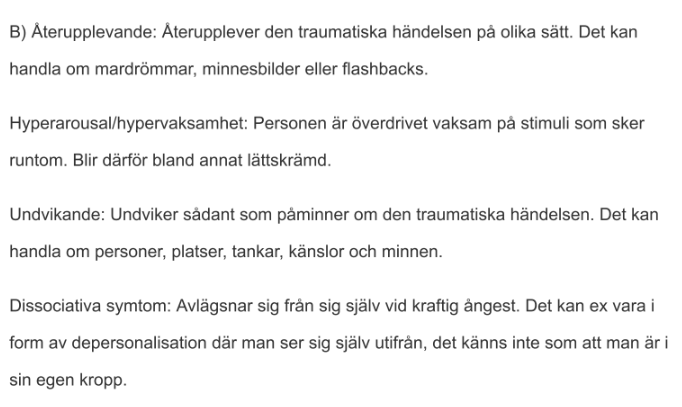 B) Återupplevande: Återupplever den traumatiska händelsen på olika sätt. Det kan handla om mardrömmar, minnesbilder eller flashbacks.

Hyperarousal/hypervaksamhet: Personen är överdrivet vaksam på stimuli som sker runtom. Blir därför bland annat lättskrämd.

Undvikande: Undviker sådant som påminner om den traumatiska händelsen. Det kan handla om personer, platser, tankar, känslor och minnen.

Dissociativa symtom: Avlägsnar sig från sig själv vid kraftig ångest. Det kan ex vara i form av depersonalisation där man ser sig själv utifrån, det känns inte som att man är i sin egen kropp.